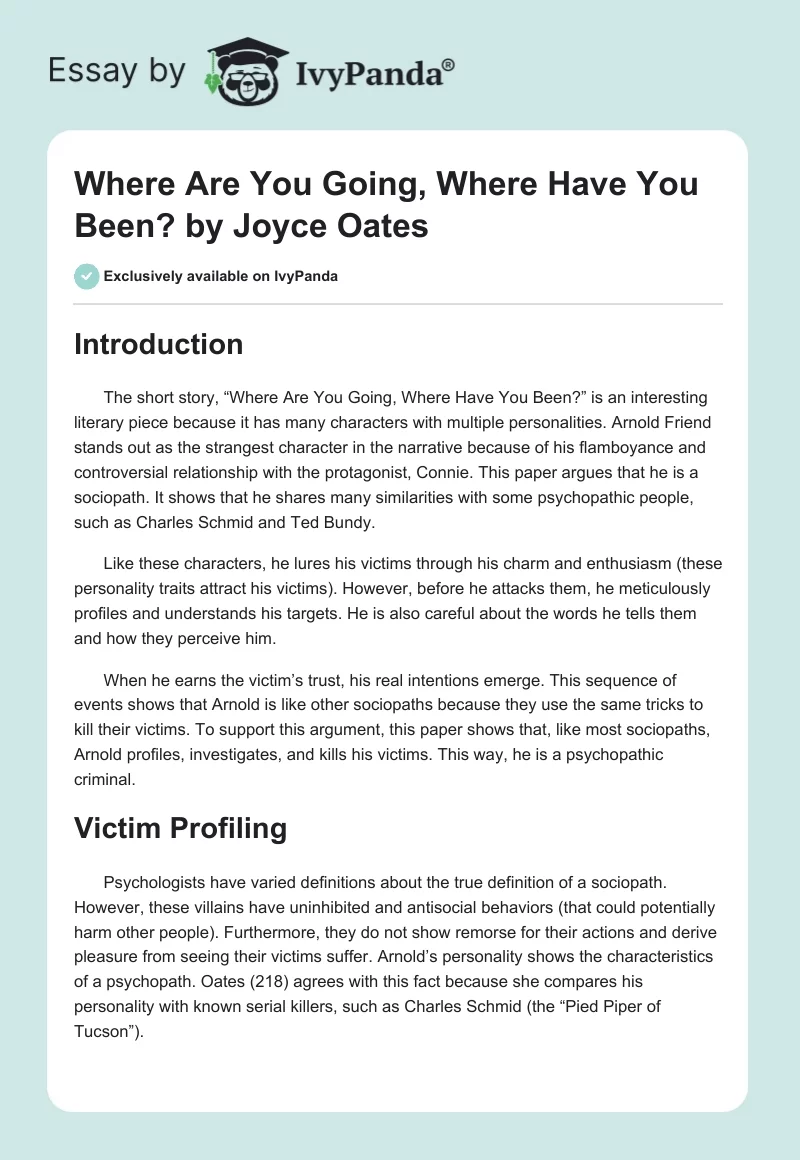 Essay by IvyPanda®

Where Are You Going, Where Have You Been? by Joyce Oates

Exclusively available on IvyPanda

Introduction

The short story, “Where Are You Going, Where Have You Been?” is an interesting literary piece because it has many characters with multiple personalities. Arnold Friend stands out as the strangest character in the narrative because of his flamboyance and controversial relationship with the protagonist, Connie. This paper argues that he is a sociopath. It shows that he shares many similarities with some psychopathic people, such as Charles Schmid and Ted Bundy.

Like these characters, he lures his victims through his charm and enthusiasm (these personality traits attract his victims). However, before he attacks them, he meticulously profiles and understands his targets. He is also careful about the words he tells them and how they perceive him.

When he earns the victim’s trust, his real intentions emerge. This sequence of events shows that Arnold is like other sociopaths because they use the same tricks to kill their victims. To support this argument, this paper shows that, like most sociopaths, Arnold profiles, investigates, and kills his victims. This way, he is a psychopathic criminal.

Victim Profiling

Psychologists have varied definitions about the true definition of a sociopath. However, these villains have uninhibited and antisocial behaviors (that could potentially harm other people). Furthermore, they do not show remorse for their actions and derive pleasure from seeing their victims suffer. Arnold’s personality shows the characteristics of a psychopath. Oates (218) agrees with this fact because she compares his personality with known serial killers, such as Charles Schmid (the “Pied Piper of Tucson”).